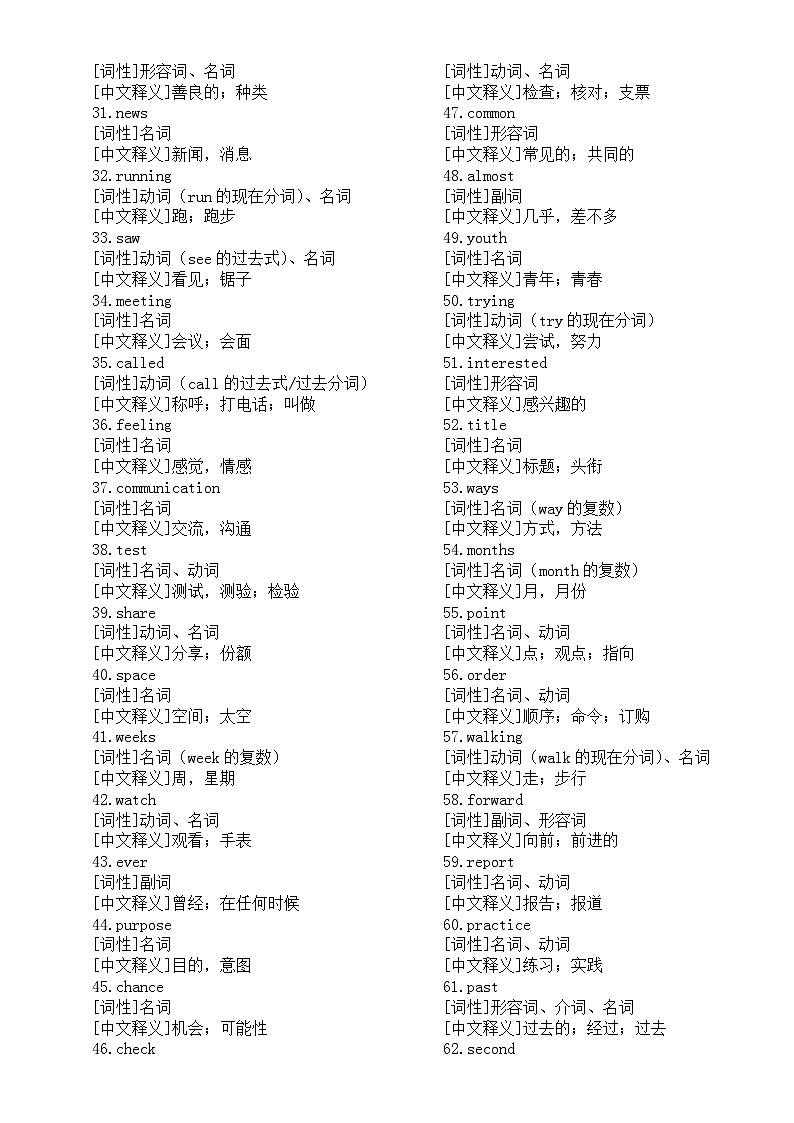 [词性]形容词、名词
[中文释义]善良的；种类
31.news
[词性]名词
[中文释义]新闻，消息
32.running
[词性]动词（run 的现在分词）、名词
[中文释义]跑；跑步
33.saw
[词性]动词（see 的过去式）、名词
[中文释义]看见；锯子
34.meeting
[词性]名词
[中文释义]会议；会面
35.called
[词性]动词（call 的过去式/过去分词）
[中文释义]称呼；打电话；叫做
36.feeling
[词性]名词
[中文释义]感觉，情感
37.communication
[词性]名词
[中文释义]交流，沟通
38.test
[词性]名词、动词
[中文释义]测试，测验；检验
39.share
[词性]动词、名词
[中文释义]分享；份额
40.space
[词性]名词
[中文释义]空间；太空
41.weeks
[词性]名词（week 的复数）
[中文释义]周，星期
42.watch
[词性]动词、名词
[中文释义]观看；手表
43.ever
[词性]副词
[中文释义]曾经；在任何时候
44.purpose
[词性]名词
[中文释义]目的，意图
45.chance
[词性]名词
[中文释义]机会；可能性
46.check
[词性]动词、名词
[中文释义]检查；核对；支票
47.common
[词性]形容词
[中文释义]常见的；共同的
48.almost
[词性]副词
[中文释义]几乎，差不多
49.youth
[词性]名词
[中文释义]青年；青春
50.trying
[词性]动词（try 的现在分词）
[中文释义]尝试，努力
51.interested
[词性]形容词
[中文释义]感兴趣的
52.title
[词性]名词
[中文释义]标题；头衔
53.ways
[词性]名词（way 的复数）
[中文释义]方式，方法
54.months
[词性]名词（month 的复数）
[中文释义]月，月份
55.point
[词性]名词、动词
[中文释义]点；观点；指向
56.order
[词性]名词、动词
[中文释义]顺序；命令；订购
57.walking
[词性]动词（walk 的现在分词）、名词
[中文释义]走；步行
58.forward
[词性]副词、形容词
[中文释义]向前；前进的
59.report
[词性]名词、动词
[中文释义]报告；报道
60.practice
[词性]名词、动词
[中文释义]练习；实践
61.past
[词性]形容词、介词、名词
[中文释义]过去的；经过；过去
62.second